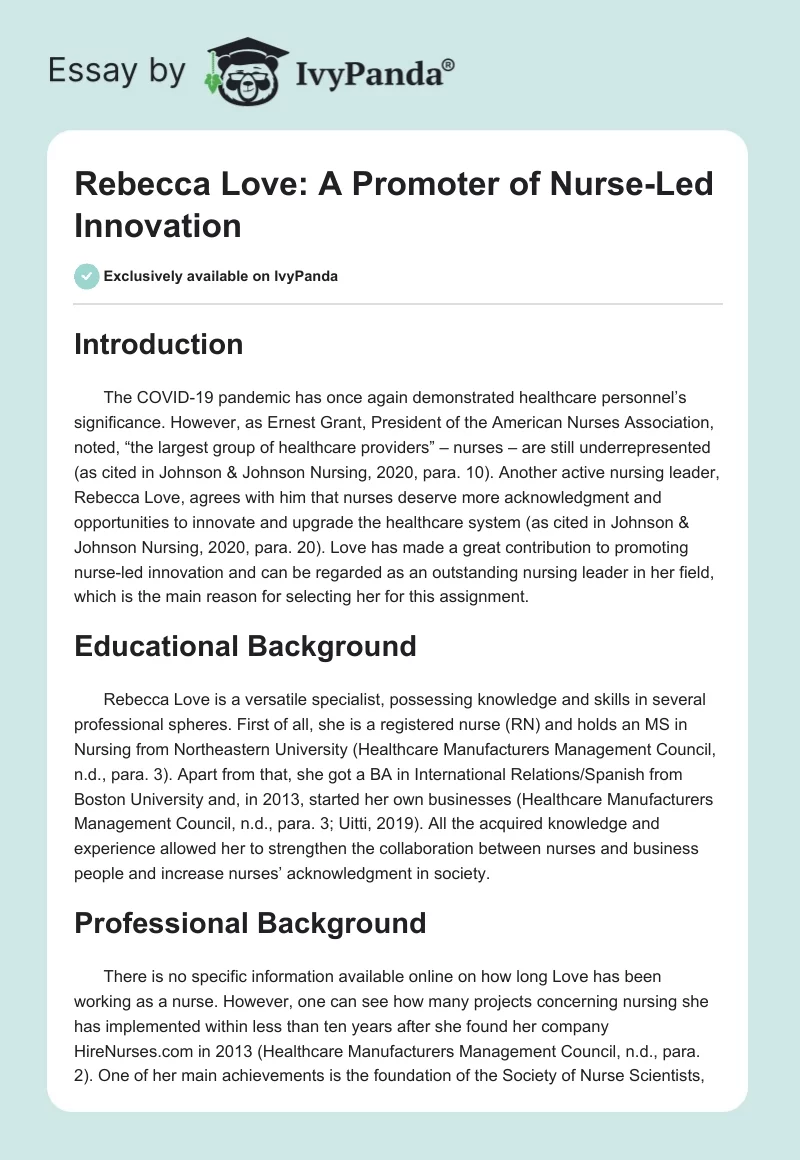 Essay by IvyPanda®

Rebecca Love: A Promoter of Nurse-Led Innovation

Exclusively available on IvyPanda

Introduction

The COVID-19 pandemic has once again demonstrated healthcare personnel's significance. However, as Ernest Grant, President of the American Nurses Association, noted, "the largest group of healthcare providers" – nurses – are still underrepresented (as cited in Johnson & Johnson Nursing, 2020, para. 10). Another active nursing leader, Rebecca Love, agrees with him that nurses deserve more acknowledgment and opportunities to innovate and upgrade the healthcare system (as cited in Johnson & Johnson Nursing, 2020, para. 20). Love has made a great contribution to promoting nurse-led innovation and can be regarded as an outstanding nursing leader in her field, which is the main reason for selecting her for this assignment.

Educational Background

Rebecca Love is a versatile specialist, possessing knowledge and skills in several professional spheres. First of all, she is a registered nurse (RN) and holds an MS in Nursing from Northeastern University (Healthcare Manufacturers Management Council, n.d., para. 3). Apart from that, she got a BA in International Relations/Spanish from Boston University and, in 2013, started her own businesses (Healthcare Manufacturers Management Council, n.d., para. 3; Uitti, 2019). All the acquired knowledge and experience allowed her to strengthen the collaboration between nurses and business people and increase nurses' acknowledgment in society.

Professional Background

There is no specific information available online on how long Love has been working as a nurse. However, one can see how many projects concerning nursing she has implemented within less than ten years after she found her company HireNurses.com in 2013 (Healthcare Manufacturers Management Council, n.d., para. 2). One of her main achievements is the foundation of the Society of Nurse Scientists,